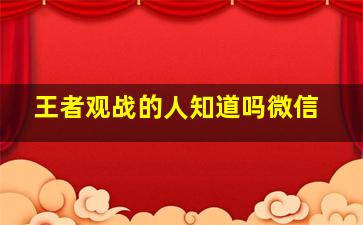 王者观战的人知道吗微信